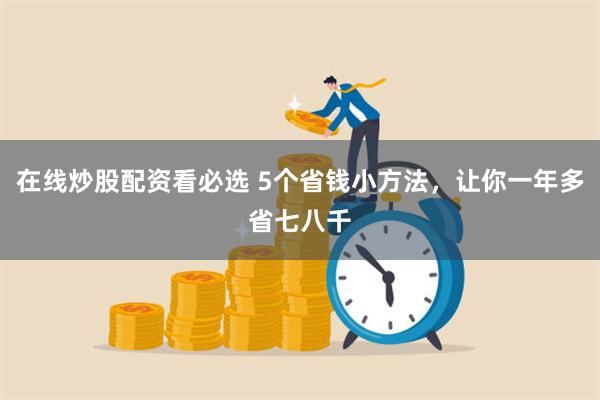 在线炒股配资看必选 5个省钱小方法，让你一年多省七八千